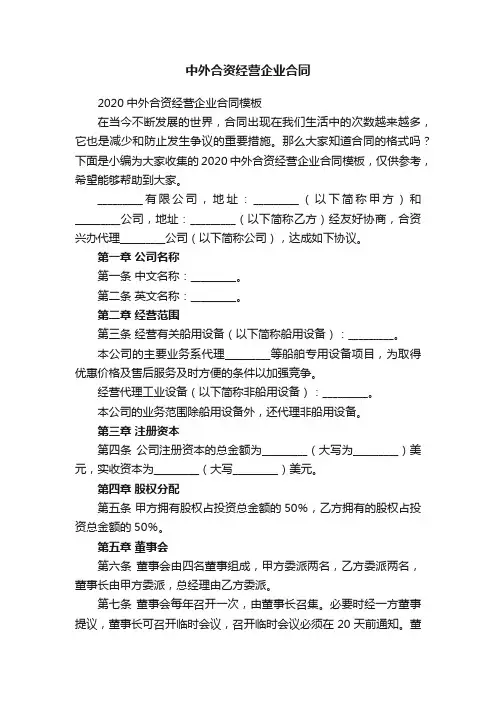 中外合资经营企业合同

2020 中外合资经营企业合同模板

在当今不断发展的世界，合同出现在我们生活中的次数越来越多，它也是减少和防止发生争议的重要措施。那么大家知道合同的格式吗？下面是小编为大家收集的 2020 中外合资经营企业合同模板，仅供参考，希望能够帮助到大家。

________有限公司，地址：________（以下简称甲方）和________公司，地址：________（以下简称乙方）经友好协商，合资兴办代理________公司（以下简称公司），达成如下协议。

第一章 公司名称

第一条 中文名称：________。

第二条 英文名称：________。

第二章 经营范围

第三条 经营有关船用设备（以下简称船用设备）：________。

本公司的主要业务系代理________等船舶专用设备项目，为取得优惠价格及售后服务及时方便的条件以加强竞争。

经营代理工业设备（以下简称非船用设备）：________。

本公司的业务范围除船用设备外，还代理非船用设备。

第三章 注册资本

第四条 公司注册资本的总金额为________（大写为________）美元，实收资本为________（大写________）美元。

第四章 股权分配

第五条 甲方拥有股权占投资总金额的 50%，乙方拥有的股权占投资总金额的 50%。

第五章 董事会

第六条 董事会由四名董事组成，甲方委派两名，乙方委派两名，董事长由甲方委派，总经理由乙方委派。

第七条 董事会每年召开一次，由董事长召集。必要时经一方董事提议，董事长可召开临时会议，召开临时会议必须在 20 天前通知。董